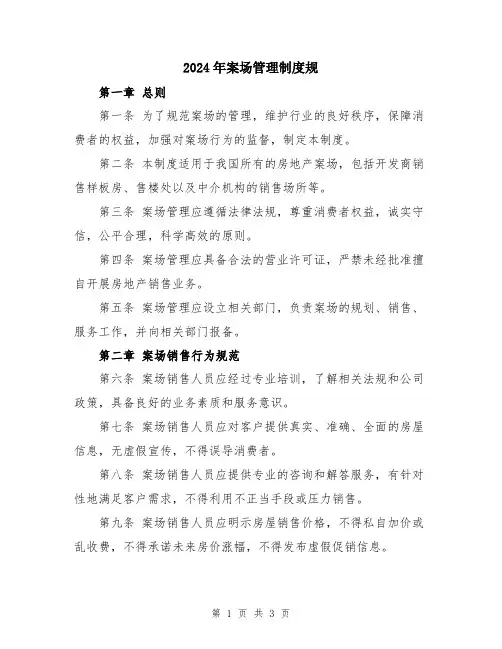 2024年案场管理制度规

第一章 总则

第一条 为了规范案场的管理，维护行业的良好秩序，保障消费者的权益，加强对案场行为的监督，制定本制度。

第二条 本制度适用于我国所有的房地产案场，包括开发商销售样板房、售楼处以及中介机构的销售场所等。

第三条 案场管理应遵循法律法规，尊重消费者权益，诚实守信，公平合理，科学高效的原则。

第四条 案场管理应具备合法的营业许可证，严禁未经批准擅自开展房地产销售业务。

第五条 案场管理应设立相关部门，负责案场的规划、销售、服务工作，并向相关部门报备。

第二章 案场销售行为规范

第六条 案场销售人员应经过专业培训，了解相关法规和公司政策，具备良好的业务素质和服务意识。

第七条 案场销售人员应对客户提供真实、准确、全面的房屋信息，无虚假宣传，不得误导消费者。

第八条 案场销售人员应提供专业的咨询和解答服务，有针对性地满足客户需求，不得利用不正当手段或压力销售。

第九条 案场销售人员应明示房屋销售价格，不得私自加价或乱收费，不得承诺未来房价涨幅，不得发布虚假促销信息。

第 1 页 共 3 页